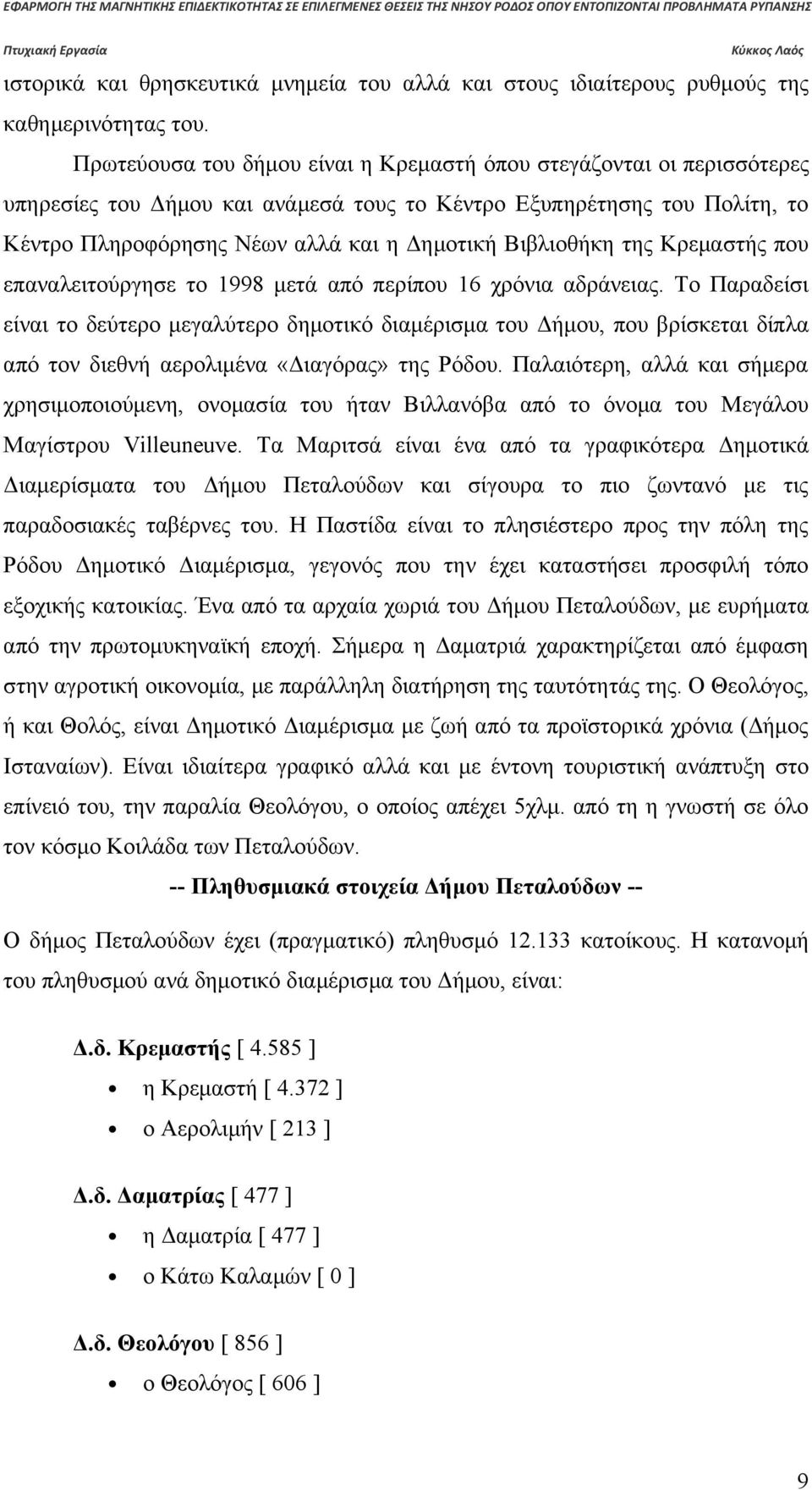 ΕΦΑΡΜΟΓΗ ΤΗΣ ΜΑΓΝΗΤΙΚΗΣ ΕΠΙΔΕΚΤΙΚΟΤΗΤΑΣ ΣΕ ΕΠΙΛΕΓΜΕΝΕΣ ΘΕΣΕΙΣ ΤΗΣ ΝΗΣΟΥ ΡΟΔΟΣ ΟΠΟΥ ΕΝΤΟΠΙΖΟΝΤΑΙ ΠΡΟΒΛΗΜΑΤΑ ΡΥΠΑΝΣΗΣ

Πτυχιακή Εργασία Κύκκος Λαός

ιστορικά και θρησκευτικά μνημεία του αλλά και στους ιδιαίτερους ρυθμούς της καθημερινότητας του.

Πρωτεύουσα του δήμου είναι η Κρεμαστή όπου στεγάζονται οι περισσότερες υπηρεσίες του Δήμου και ανάμεσά τους το Κέντρο Εξυπηρέτησης του Πολίτη, το Κέντρο Πληροφόρησης Νέων αλλά και η Δημοτική Βιβλιοθήκη της Κρεμαστής που επαναλειτούργησε το 1998 μετά από περίπου 16 χρόνια αδράνειας. Το Παραδείσι είναι το δεύτερο μεγαλύτερο δημοτικό διαμέρισμα του Δήμου, που βρίσκεται δίπλα από τον διεθνή αερολιμένα «Διαγόρας» της Ρόδου. Παλαιότερη, αλλά και σήμερα χρησιμοποιούμενη, ονομασία του ήταν Βιλλανόβα από το όνομα του Μεγάλου Μαγίστρου Villeuneuve. Τα Μαριτσά είναι ένα από τα γραφικότερα Δημοτικά Διαμερίσματα του Δήμου Πεταλούδων και σίγουρα το πιο ζωντανό με τις παραδοσιακές ταβέρνες του. Η Παστίδα είναι το πλησιέστερο προς την πόλη της Ρόδου Δημοτικό Διαμέρισμα, γεγονός που την έχει καταστήσει προσφιλή τόπο εξοχικής κατοικίας. Ένα από τα αρχαία χωριά του Δήμου Πεταλούδων, με ευρήματα από την πρωτομυκηναϊκή εποχή. Σήμερα η Δαματριά χαρακτηρίζεται από έμφαση στην αγροτική οικονομία, με παράλληλη διατήρηση της ταυτότητάς της. Ο Θεολόγος, ή και Θολός, είναι Δημοτικό Διαμέρισμα με ζωή από τα προϊστορικά χρόνια (Δήμος Ισταναίων). Είναι ιδιαίτερα γραφικό αλλά και με έντονη τουριστική ανάπτυξη στο επίνειό του, την παραλία Θεολόγου, ο οποίος απέχει 5χλμ. από τη η γνωστή σε όλο τον κόσμο Κοιλάδα των Πεταλούδων.

-- Πληθυσμιακά στοιχεία Δήμου Πεταλούδων --

Ο δήμος Πεταλούδων έχει (πραγματικό) πληθυσμό 12.133 κατοίκους. Η κατανομή του πληθυσμού ανά δημοτικό διαμέρισμα του Δήμου, είναι:

Δ.δ. Κρεμαστής [ 4.585 ]
• η Κρεμαστή [ 4.372 ]
• ο Αερολιμήν [ 213 ]

Δ.δ. Δαματρίας [ 477 ]
• η Δαματρία [ 477 ]
• ο Κάτω Καλαμών [ 0 ]

Δ.δ. Θεολόγου [ 856 ]
• ο Θεολόγος [ 606 ]

9